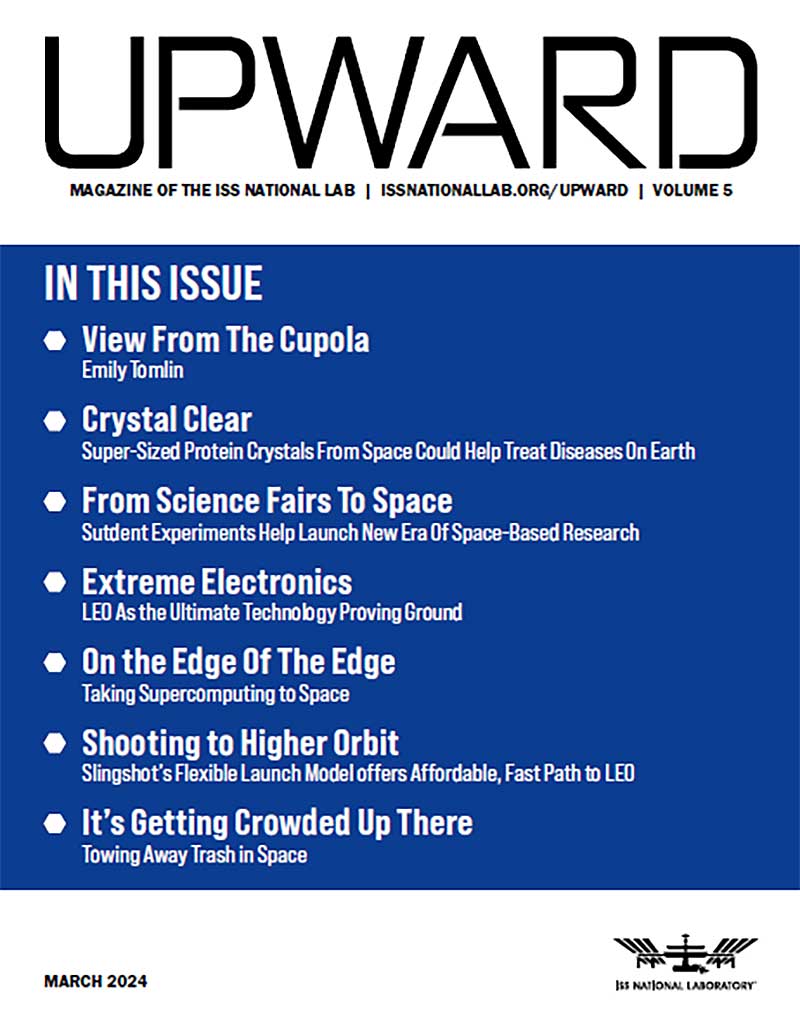 UPWARD

MAGAZINE OF THE ISS NATIONAL LAB | ISSNATIONALLAB.ORG/UPWARD | VOLUME 5

IN THIS ISSUE

View From The Cupola
Emily Tomlin

Crystal Clear
Super-Sized Protein Crystals From Space Could Help Treat Diseases On Earth

From Science Fairs To Space
Sutdent Experiments Help Launch New Era Of Space-Based Research

Extreme Electronics
LEO As the Ultimate Technology Proving Ground

On the Edge Of The Edge
Taking Supercomputing to Space

Shooting to Higher Orbit
Slingshot's Flexible Launch Model offers Affordable, Fast Path to LEO

It's Getting Crowded Up There
Towing Away Trash in Space

MARCH 2024

ISS NATIONAL LABORATORY